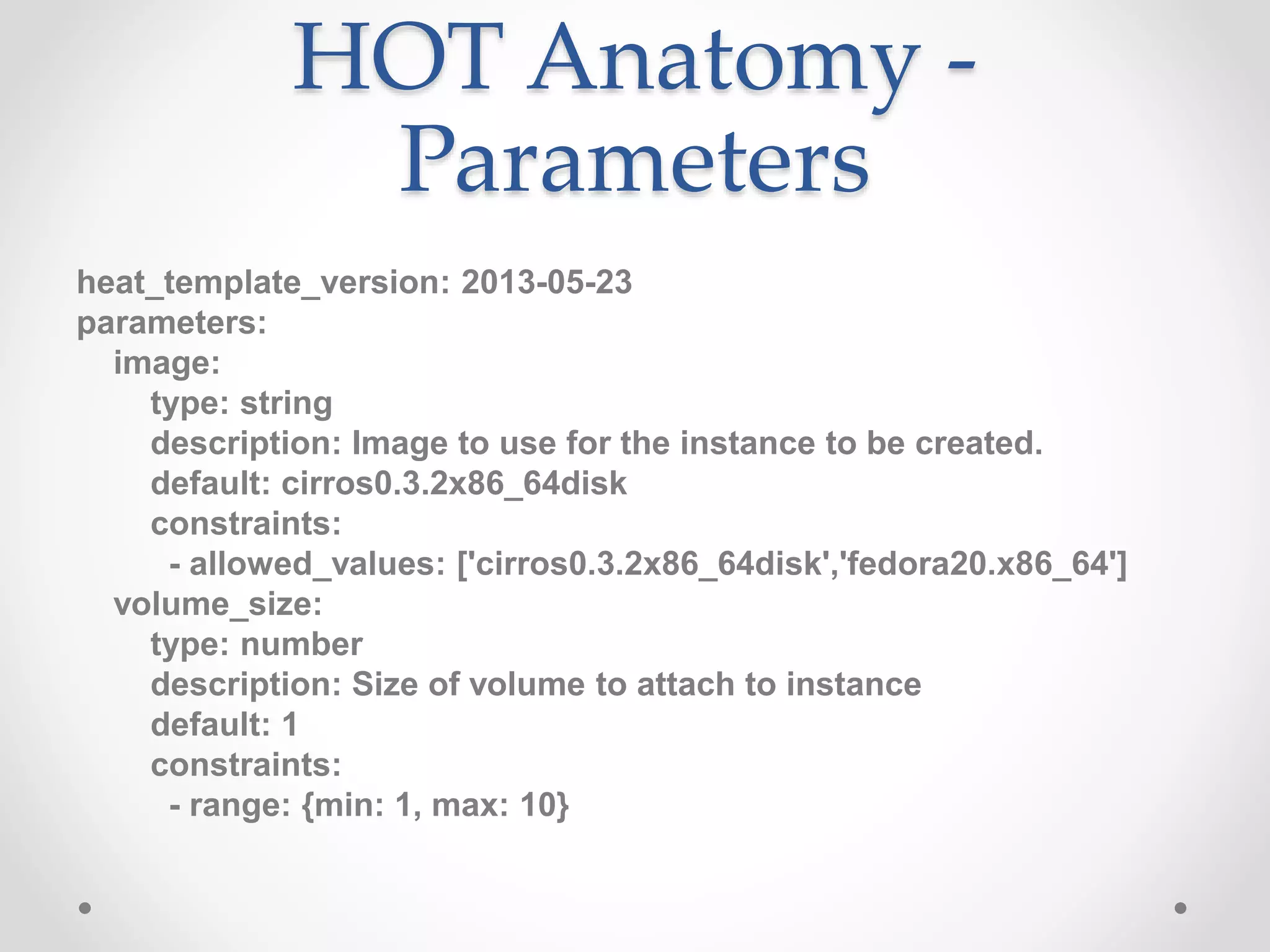 HOT Anatomy - Parameters

heat_template_version: 2013-05-23
parameters:
  image:
    type: string
    description: Image to use for the instance to be created.
    default: cirros0.3.2x86_64disk
    constraints:
      - allowed_values: ['cirros0.3.2x86_64disk','fedora20.x86_64']
  volume_size:
    type: number
    description: Size of volume to attach to instance
    default: 1
    constraints:
      - range: {min: 1, max: 10}